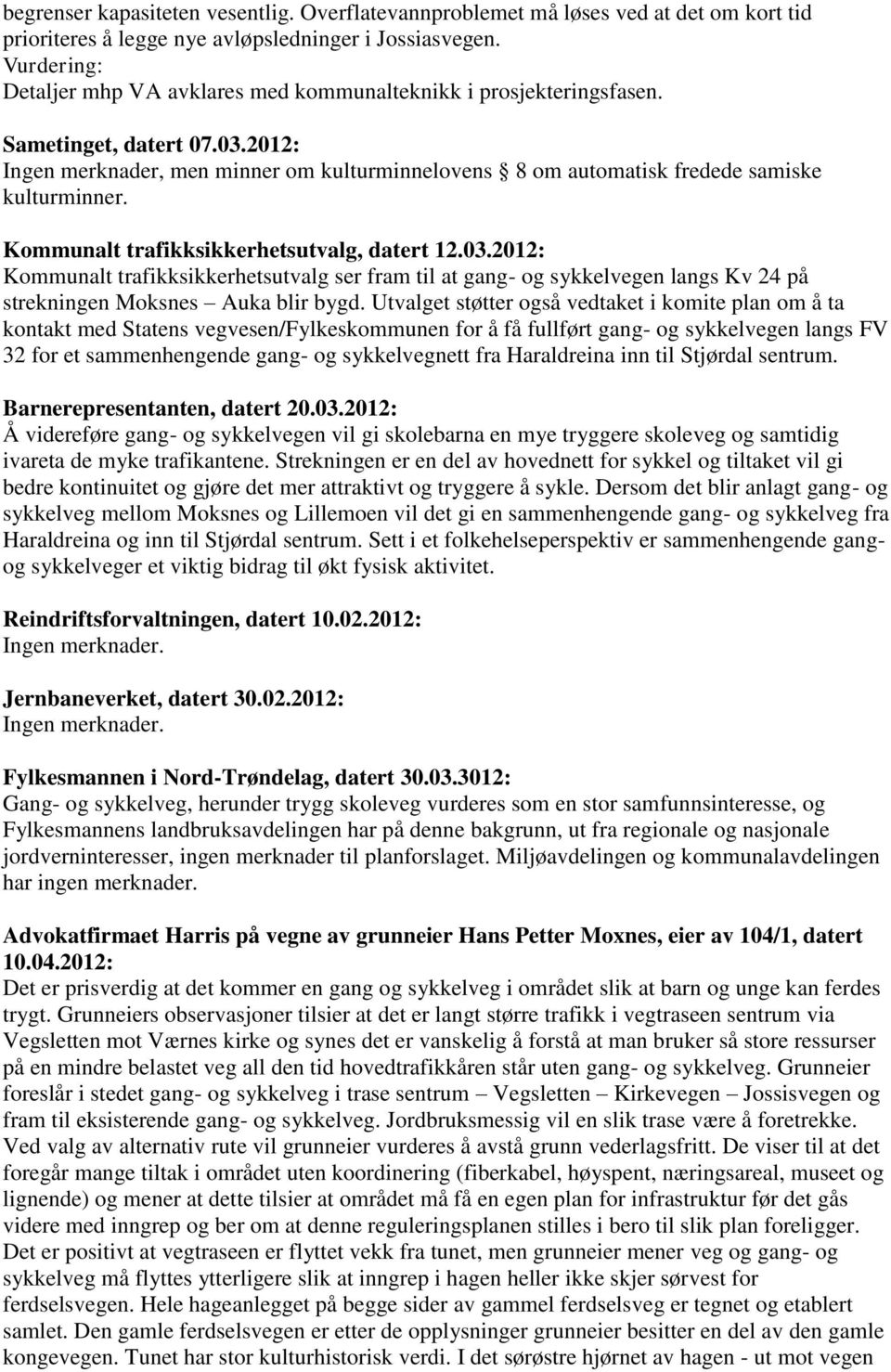 begrenser kapasiteten vesentlig. Overflatevannproblemet må løses ved at det om kort tid prioriteres å legge nye avløpsledninger i Jossiasvegen.
Vurdering:
Detaljer mhp VA avklares med kommunalteknikk i prosjekteringsfasen.

Sametinget, datert 07.03.2012:
Ingen merknader, men minner om kulturminnelovens § 8 om automatisk fredede samiske kulturminner.

Kommunalt trafikksikkerhetsutvalg, datert 12.03.2012:
Kommunalt trafikksikkerhetsutvalg ser fram til at gang- og sykkelvegen langs Kv 24 på strekningen Moksnes – Auka blir bygd. Utvalget støtter også vedtaket i komite plan om å ta kontakt med Statens vegvesen/Fylkeskommunen for å få fullført gang- og sykkelvegen langs FV 32 for et sammenhengende gang- og sykkelvegnett fra Haraldreina inn til Stjørdal sentrum.

Barnerepresentanten, datert 20.03.2012:
Å videreføre gang- og sykkelvegen vil gi skolebarna en mye tryggere skoleveg og samtidig ivareta de myke trafikantene. Strekningen er en del av hovednett for sykkel og tiltaket vil gi bedre kontinuitet og gjøre det mer attraktivt og tryggere å sykle. Dersom det blir anlagt gang- og sykkelveg mellom Moksnes og Lillemoen vil det gi en sammenhengende gang- og sykkelveg fra Haraldreina og inn til Stjørdal sentrum. Sett i et folkehelseperspektiv er sammenhengende gang- og sykkelveger et viktig bidrag til økt fysisk aktivitet.

Reindriftsforvaltningen, datert 10.02.2012:
Ingen merknader.

Jernbaneverket, datert 30.02.2012:
Ingen merknader.

Fylkesmannen i Nord-Trøndelag, datert 30.03.3012:
Gang- og sykkelveg, herunder trygg skoleveg vurderes som en stor samfunnsinteresse, og Fylkesmannens landbruksavdelingen har på denne bakgrunn, ut fra regionale og nasjonale jordverninteresser, ingen merknader til planforslaget. Miljøavdelingen og kommunalavdelingen har ingen merknader.

Advokatfirmaet Harris på vegne av grunneier Hans Petter Moxnes, eier av 104/1, datert 10.04.2012:
Det er prisverdig at det kommer en gang og sykkelveg i området slik at barn og unge kan ferdes trygt. Grunneiers observasjoner tilsier at det er langt større trafikk i vegtraseen sentrum via Vegsletten mot Værnes kirke og synes det er vanskelig å forstå at man bruker så store ressurser på en mindre belastet veg all den tid hovedtrafikkåren står uten gang- og sykkelveg. Grunneier foreslår i stedet gang- og sykkelveg i trase sentrum – Vegsletten – Kirkevegen – Jossisvegen og fram til eksisterende gang- og sykkelveg. Jordbruksmessig vil en slik trase være å foretrekke. Ved valg av alternativ rute vil grunneier vurderes å avstå grunn vederlagsfritt. De viser til at det foregår mange tiltak i området uten koordinering (fiberkabel, høyspent, næringsareal, museet og lignende) og mener at dette tilsier at området må få en egen plan for infrastruktur før det gås videre med inngrep og ber om at denne reguleringsplanen stilles i bero til slik plan foreligger. Det er positivt at vegtraseen er flyttet vekk fra tunet, men grunneier mener veg og gang- og sykkelveg må flyttes ytterligere slik at inngrep i hagen heller ikke skjer sørvest for ferdselsvegen. Hele hageanlegget på begge sider av gammel ferdselsveg er tegnet og etablert samlet. Den gamle ferdselsvegen er etter de opplysninger grunneier besitter en del av den gamle kongevegen. Tunet har stor kulturhistorisk verdi. I det sørøstre hjørnet av hagen - ut mot vegen